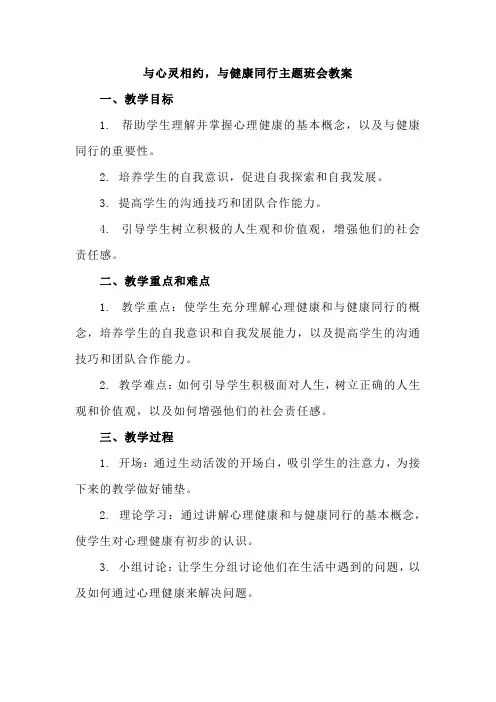 与心灵相约，与健康同行主题班会教案

一、教学目标

1. 帮助学生理解并掌握心理健康的基本概念，以及与健康同行的重要性。

2. 培养学生的自我意识，促进自我探索和自我发展。

3. 提高学生的沟通技巧和团队合作能力。

4. 引导学生树立积极的人生观和价值观，增强他们的社会责任感。

二、教学重点和难点

1. 教学重点：使学生充分理解心理健康和与健康同行的概念，培养学生的自我意识和自我发展能力，以及提高学生的沟通技巧和团队合作能力。

2. 教学难点：如何引导学生积极面对人生，树立正确的人生观和价值观，以及如何增强他们的社会责任感。

三、教学过程

1. 开场：通过生动活泼的开场白，吸引学生的注意力，为接下来的教学做好铺垫。

2. 理论学习：通过讲解心理健康和与健康同行的基本概念，使学生对心理健康有初步的认识。

3. 小组讨论：让学生分组讨论他们在生活中遇到的问题，以及如何通过心理健康来解决问题。